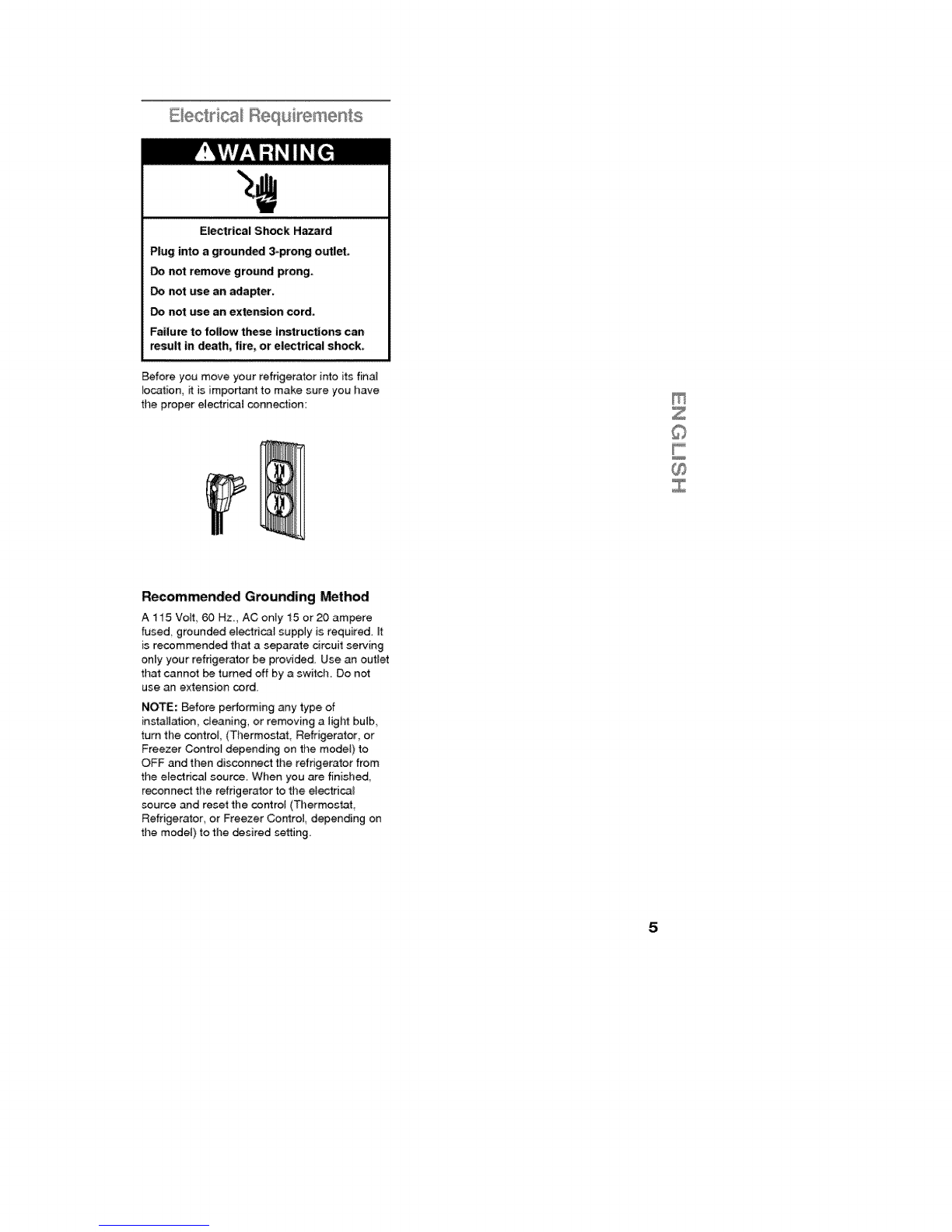 Electrical Requirements

WARNING

Electrical Shock Hazard

Plug into a grounded 3-prong outlet.

Do not remove ground prong.

Do not use an adapter.

Do not use an extension cord.

Failure to follow these instructions can result in death, fire, or electrical shock.

Before you move your refrigerator into its final location, it is important to make sure you have the proper electrical connection:

Recommended Grounding Method

A 115 Volt, 60 Hz., AC only 15 or 20 ampere fused, grounded electrical supply is required. It is recommended that a separate circuit serving only your refrigerator be provided. Use an outlet that cannot be turned off by a switch. Do not use an extension cord.

NOTE: Before performing any type of installation, cleaning, or removing a light bulb, turn the control, (Thermostat, Refrigerator, or Freezer Control depending on the model) to OFF and then disconnect the refrigerator from the electrical source. When you are finished, reconnect the refrigerator to the electrical source and reset the control (Thermostat, Refrigerator, or Freezer Control, depending on the model) to the desired setting.

ENGLISH

5